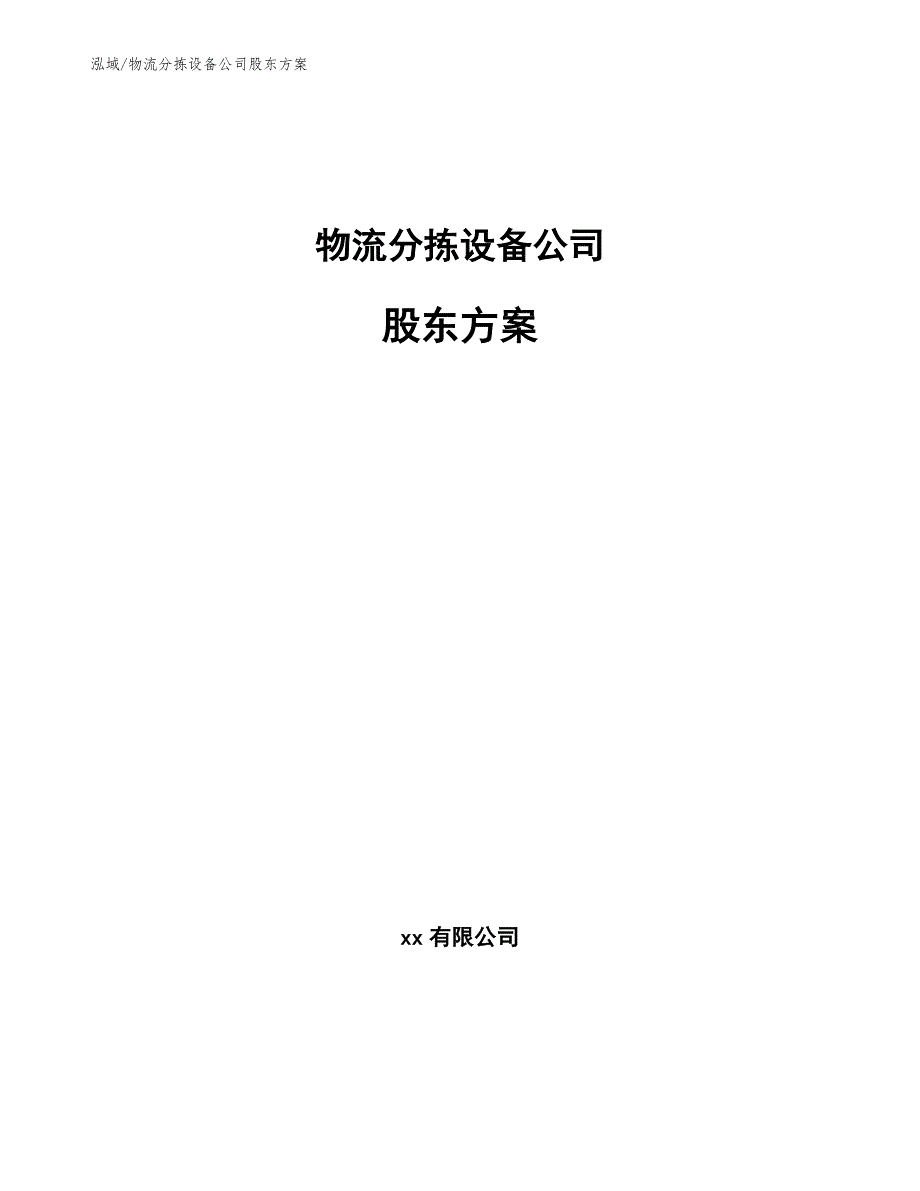 泓域/物流分拣设备公司股东方案

物流分拣设备公司

股东方案

xx 有限公司